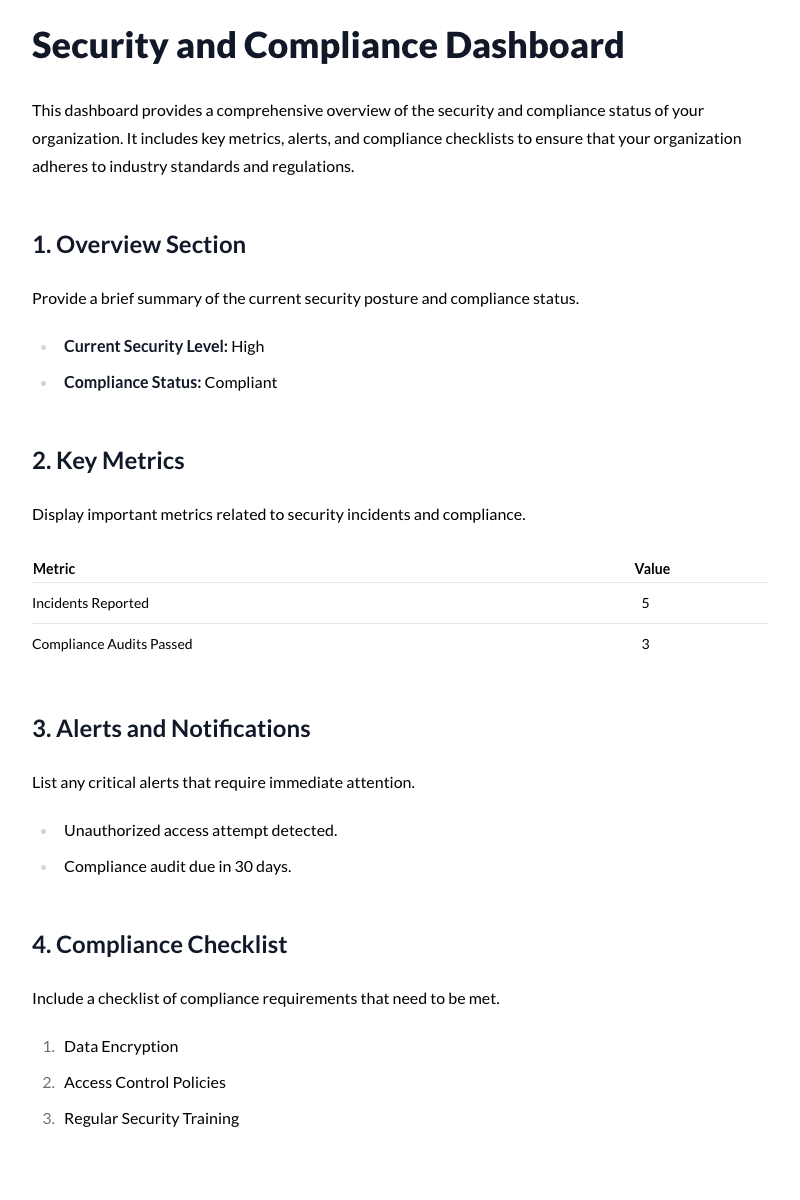 Security and Compliance Dashboard

This dashboard provides a comprehensive overview of the security and compliance status of your organization. It includes key metrics, alerts, and compliance checklists to ensure that your organization adheres to industry standards and regulations.

1. Overview Section

Provide a brief summary of the current security posture and compliance status.

• Current Security Level: High
• Compliance Status: Compliant

2. Key Metrics

Display important metrics related to security incidents and compliance.

| Metric | Value |
|---|---|
| Incidents Reported | 5 |
| Compliance Audits Passed | 3 |

3. Alerts and Notifications

List any critical alerts that require immediate attention.

• Unauthorized access attempt detected.
• Compliance audit due in 30 days.

4. Compliance Checklist

Include a checklist of compliance requirements that need to be met.

1. Data Encryption
2. Access Control Policies
3. Regular Security Training